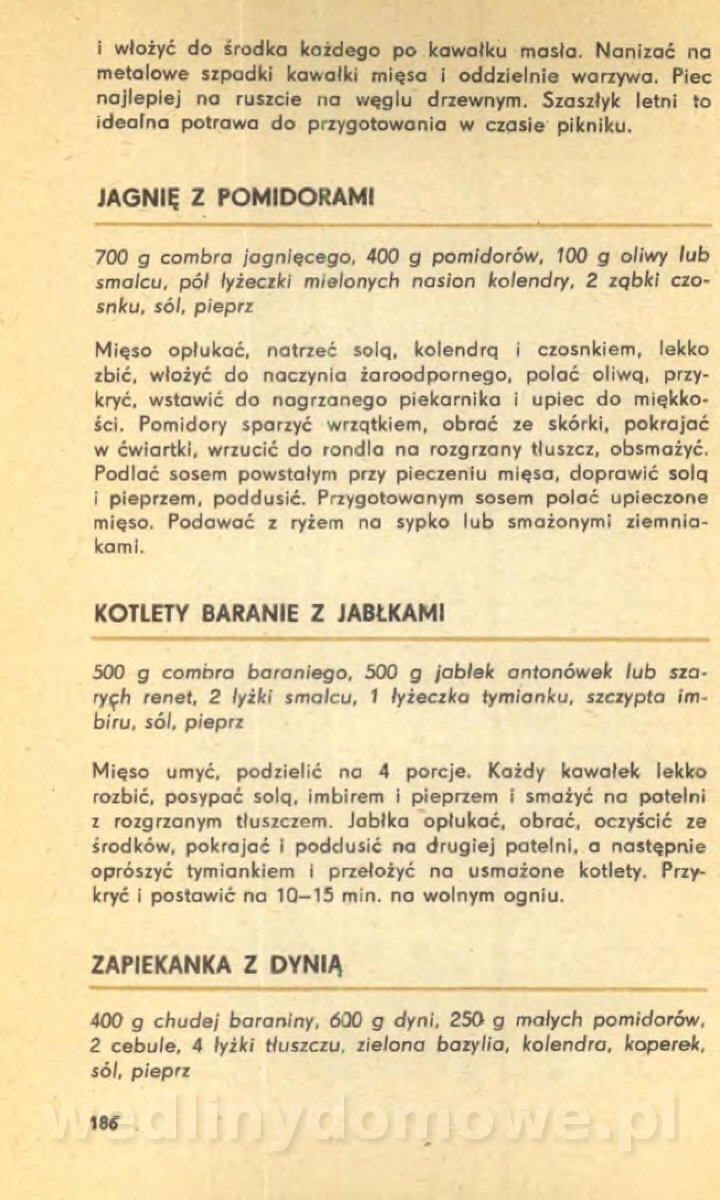 i włożyć do środka każdego po kawałku masła. Nanizać na metalowe szpadki kawałki mięsa i oddzielnie warzywa. Piec najlepiej na ruszcie na węglu drzewnym. Szaszłyk letni to idealna potrawa do przygotowania w czasie pikniku.

JAGNIĘ Z POMIDORAMI

700 g combra jagnięcego, 400 g pomidorów, 100 g oliwy lub smalcu, pół łyżeczki mielonych nasion kolendry, 2 ząbki czosnku, sól, pieprz

Mięso opłukać, natrzeć solą, kolendrą i czosnkiem, lekko zbić, włożyć do naczynia żaroodpornego, polać oliwą, przykryć, wstawić do nagrzanego piekarnika i upiec do miękkości. Pomidory sparzyć wrzątkiem, obrać ze skórki, pokrajać w ćwiartki, wrzucić do rondla na rozgrzany tłuszcz, obsmażyć. Podlać sosem powstałym przy pieczeniu mięsa, doprawić solą i pieprzem, poddusić. Przygotowanym sosem polać upieczone mięso. Podawać z ryżem na sypko lub smażonymi ziemniakami.

KOTLETY BARANIE Z JABŁKAMI

500 g combra baraniego, 500 g jabłek antonówek lub szarych renet, 2 łyżki smalcu, 1 łyżeczka tymianku, szczypta imbiru, sól, pieprz

Mięso umyć, podzielić na 4 porcje. Każdy kawałek lekko rozbić, posypać solą, imbirem i pieprzem i smażyć na patelni z rozgrzanym tłuszczem. Jabłka opłukać, obrać, oczyścić ze środków, pokrajać i poddusić na drugiej patelni, a następnie oprószyć tymiankiem i przełożyć na usmażone kotlety. Przykryć i postawić na 10–15 min. na wolnym ogniu.

ZAPIEKANKA Z DYNIĄ

400 g chudej baraniny, 600 g dyni, 250 g małych pomidorów, 2 cebule, 4 łyżki tłuszczu, zielona bazylia, kolendra, koperek, sól, pieprz

186

wedlinydomowe.pl